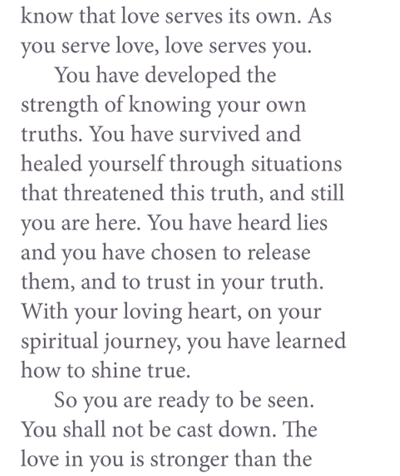 know that love serves its own. As you serve love, love serves you.

You have developed the strength of knowing your own truths. You have survived and healed yourself through situations that threatened this truth, and still you are here. You have heard lies and you have chosen to release them, and to trust in your truth. With your loving heart, on your spiritual journey, you have learned how to shine true.

So you are ready to be seen. You shall not be cast down. The love in you is stronger than the